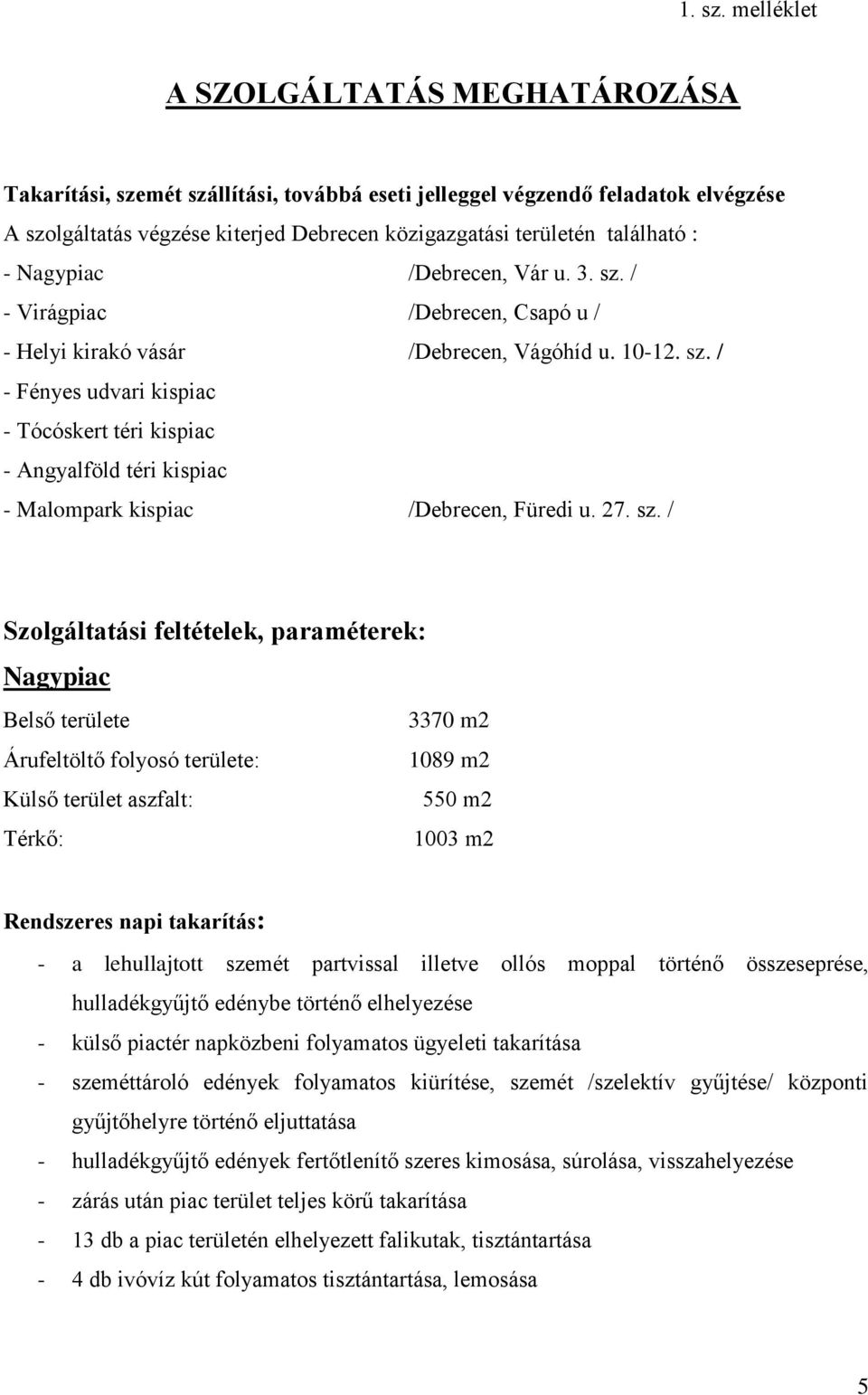 1. sz. melléklet

A SZOLGÁLTATÁS MEGHATÁROZÁSA

Takarítási, szemét szállítási, továbbá eseti jelleggel végzendő feladatok elvégzése
A szolgáltatás végzése kiterjed Debrecen közigazgatási területén található :

- Nagypiac /Debrecen, Vár u. 3. sz. /
- Virágpiac /Debrecen, Csapó u /
- Helyi kirakó vásár /Debrecen, Vágóhíd u. 10-12. sz. /
- Fényes udvari kispiac
- Tócóskert téri kispiac
- Angyalföld téri kispiac
- Malompark kispiac /Debrecen, Füredi u. 27. sz. /

Szolgáltatási feltételek, paraméterek:
Nagypiac

Belső területe 3370 m2
Árufeltöltő folyosó területe: 1089 m2
Külső terület aszfalt: 550 m2
Térkő: 1003 m2

Rendszeres napi takarítás:

- a lehullajtott szemét partvissal illetve ollós moppal történő összeseprése, hulladékgyűjtő edénybe történő elhelyezése
- külső piactér napközbeni folyamatos ügyeleti takarítása
- szeméttároló edények folyamatos kiürítése, szemét /szelektív gyűjtése/ központi gyűjtőhelyre történő eljuttatása
- hulladékgyűjtő edények fertőtlenítő szeres kimosása, súrolása, visszahelyezése
- zárás után piac terület teljes körű takarítása
- 13 db a piac területén elhelyezett falikutak, tisztántartása
- 4 db ivóvíz kút folyamatos tisztántartása, lemosása

5